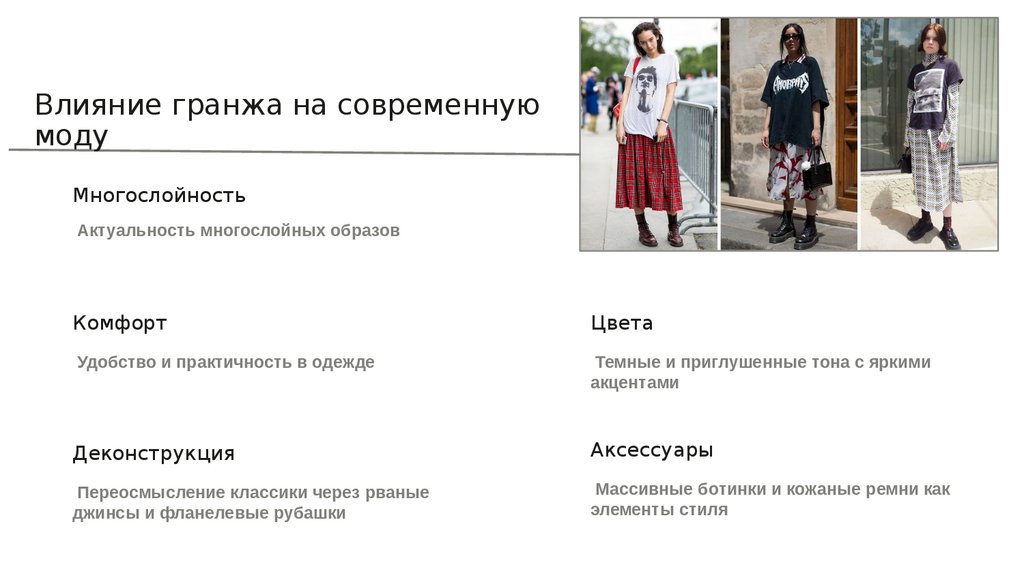 Влияние гранжа на современную моду

Многослойность

Актуальность многослойных образов

Комфорт

Удобство и практичность в одежде

Деконструкция

Переосмысление классики через рваные джинсы и фланелевые рубашки

Цвета

Темные и приглушенные тона с яркими акцентами

Аксессуары

Массивные ботинки и кожаные ремни как элементы стиля